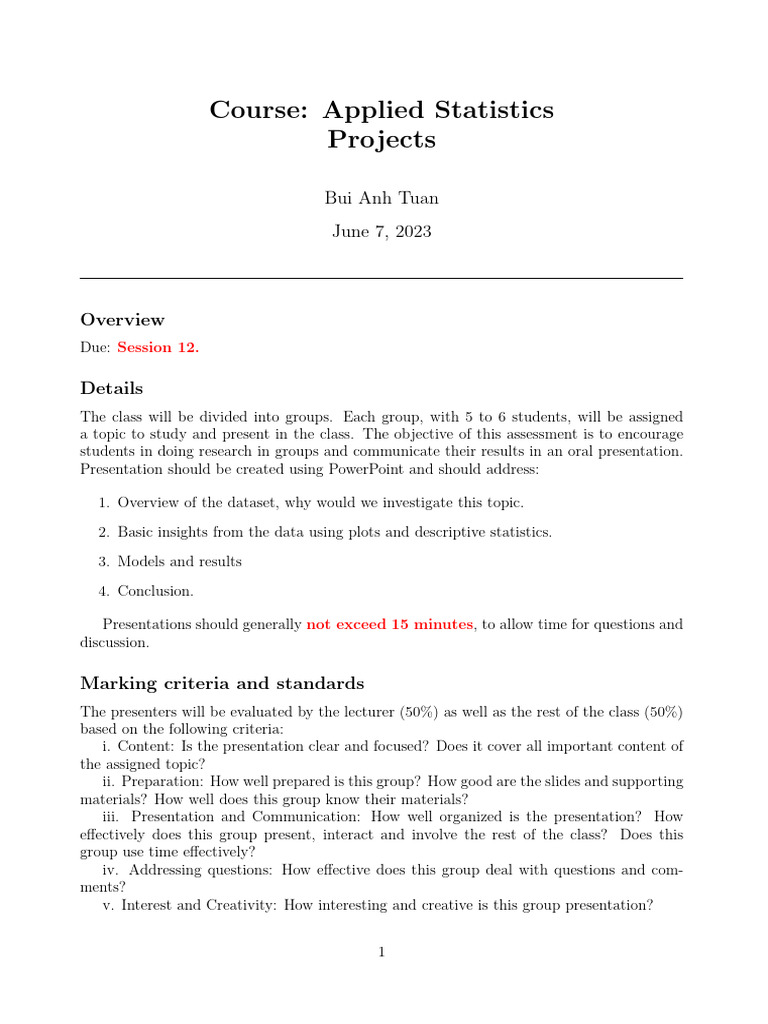 Course: Applied Statistics
Projects

Bui Anh Tuan

June 7, 2023

Overview

Due: Session 12.

Details

The class will be divided into groups. Each group, with 5 to 6 students, will be assigned a topic to study and present in the class. The objective of this assessment is to encourage students in doing research in groups and communicate their results in an oral presentation. Presentation should be created using PowerPoint and should address:

1. Overview of the dataset, why would we investigate this topic.

2. Basic insights from the data using plots and descriptive statistics.

3. Models and results

4. Conclusion.

Presentations should generally not exceed 15 minutes, to allow time for questions and discussion.

Marking criteria and standards

The presenters will be evaluated by the lecturer (50%) as well as the rest of the class (50%) based on the following criteria:
i. Content: Is the presentation clear and focused? Does it cover all important content of the assigned topic?
ii. Preparation: How well prepared is this group? How good are the slides and supporting materials? How well does this group know their materials?
iii. Presentation and Communication: How well organized is the presentation? How effectively does this group present, interact and involve the rest of the class? Does this group use time effectively?
iv. Addressing questions: How effective does this group deal with questions and comments?
v. Interest and Creativity: How interesting and creative is this group presentation?

1